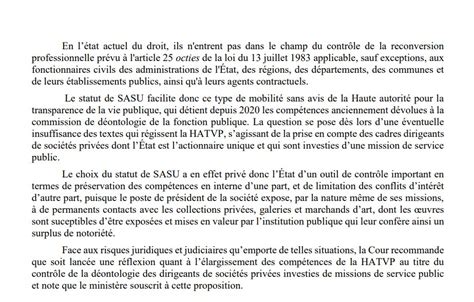 En l'état actuel du droit, ils n'entrent pas dans le champ du contrôle de la reconversion professionnelle prévu à l'article 25 octies de la loi du 13 juillet 1983 applicable, sauf exceptions, aux fonctionnaires civils des administrations de l'État, des régions, des départements, des communes et de leurs établissements publics, ainsi qu'à leurs agents contractuels.

Le statut de SASU facilite donc ce type de mobilité sans avis de la Haute autorité pour la transparence de la vie publique, qui détient depuis 2020 les compétences anciennement dévolues à la commission de déontologie de la fonction publique. La question se pose dès lors d'une éventuelle insuffisance des textes qui régissent la HATVP, s'agissant de la prise en compte des cadres dirigeants de sociétés privées dont l'État est l'actionnaire unique et qui sont investies d'une mission de service public.

Le choix du statut de SASU a en effet privé donc l'État d'un outil de contrôle important en termes de préservation des compétences en interne d'une part, et de limitation des conflits d'intérêt d'autre part, puisque le poste de président de la société expose, par la nature même de ses missions, à de permanents contacts avec les collections privées, galeries et marchands d'art, dont les œuvres sont suceptibles d'être exposées et mises en valeur par l'institution publique qui leur confère ainsi un surplus de notoriété.

Face aux risques juridiques et judiciaires qu'emporte de telles situations, la Cour recommande que soit lancée une réflexion quant à l'élargissement des compétences de la HATVP au titre du contrôle de la déontologie des dirigeants de sociétés privées investies de missions de service public et note que le ministère souscrit à cette proposition.